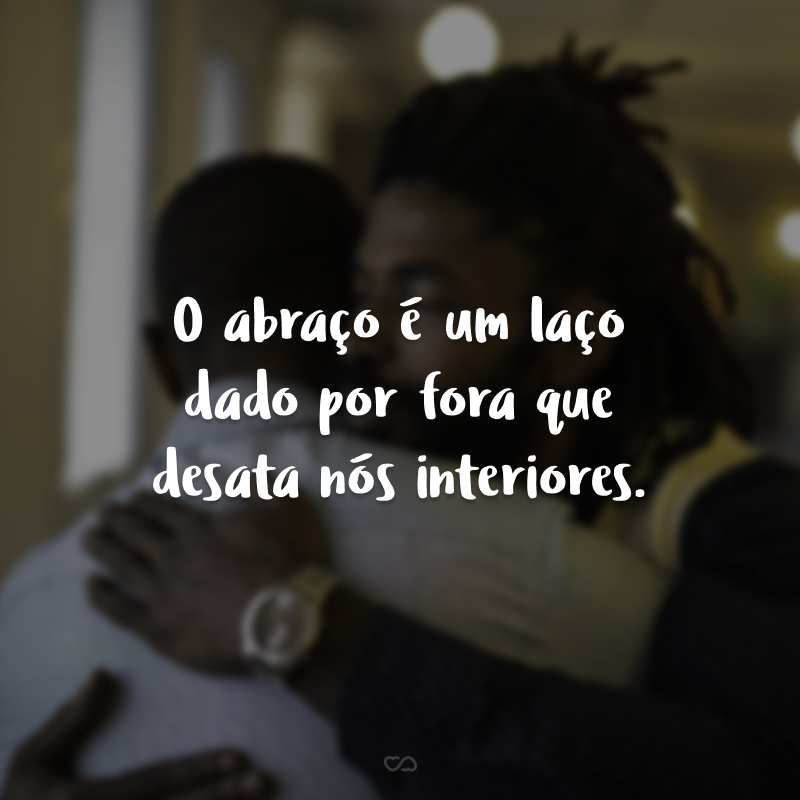 O abraço é um laço dado por fora que desata nós interiores.